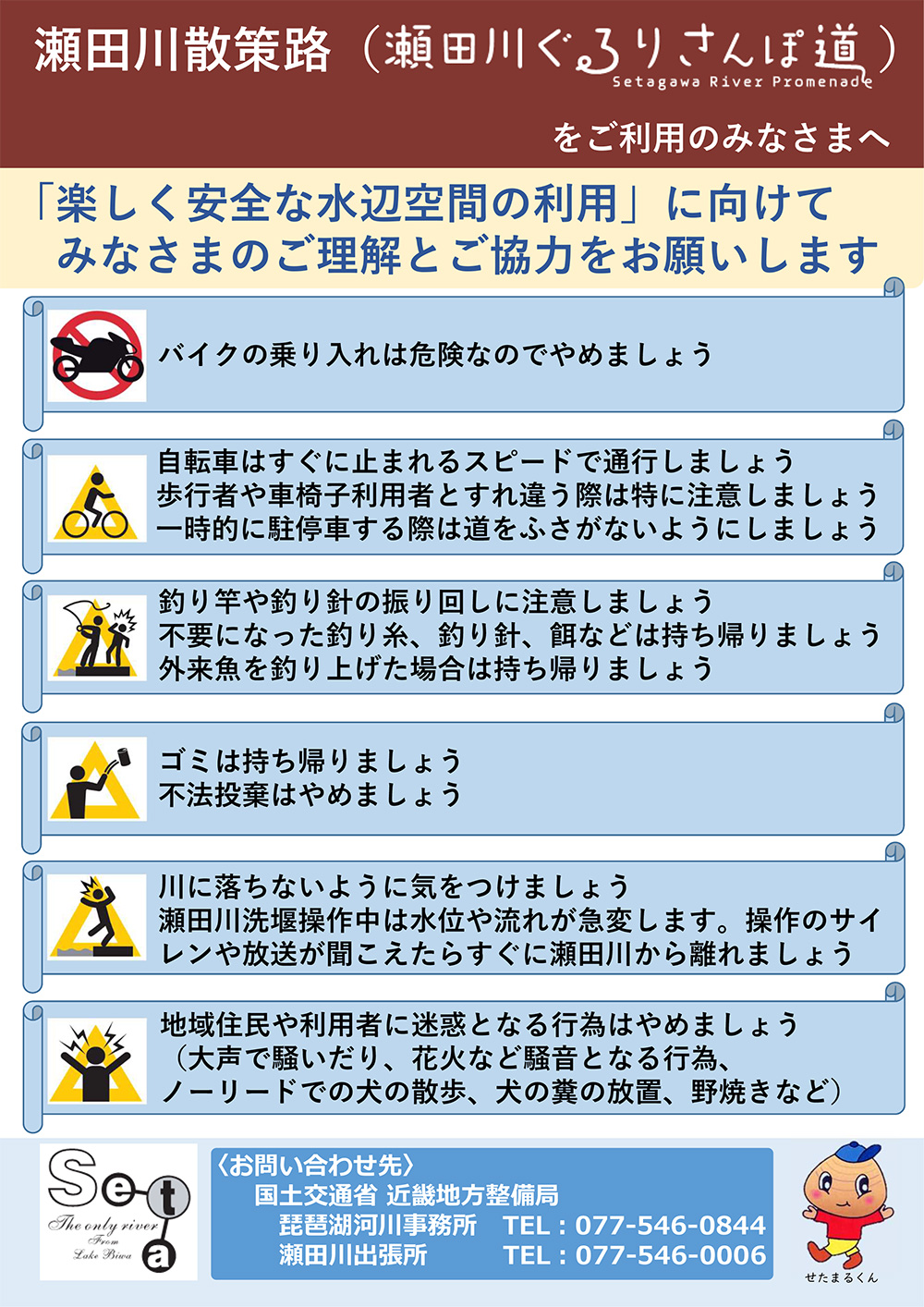 瀬田川散策路（瀬田川ぐるりさんぽ道）
Setagawa River Promenade

をご利用のみなさまへ

「楽しく安全な水辺空間の利用」に向けて
みなさまのご理解とご協力をお願いします

バイクの乗り入れは危険なのでやめましょう

自転車はすぐに止まれるスピードで通行しましょう
歩行者や車椅子利用者とすれ違う際は特に注意しましょう
一時的に駐停車する際は道をふさがないようにしましょう

釣り竿や釣り針の振り回しに注意しましょう
不要になった釣り糸、釣り針、餌などは持ち帰りましょう
外来魚を釣り上げた場合は持ち帰りましょう

ゴミは持ち帰りましょう
不法投棄はやめましょう

川に落ちないように気をつけましょう
瀬田川洗堰操作中は水位や流れが急変します。操作のサイレンや放送が聞こえたらすぐに瀬田川から離れましょう

地域住民や利用者に迷惑となる行為はやめましょう
（大声で騒いだり、花火など騒音となる行為、
ノーリードでの犬の散歩、犬の糞の放置、野焼きなど）

Seta
The only river From Lake Biwa

〈お問い合わせ先〉
国土交通省 近畿地方整備局
琵琶湖河川事務所 TEL：077-546-0844
瀬田川出張所 TEL：077-546-0006

せたまるくん